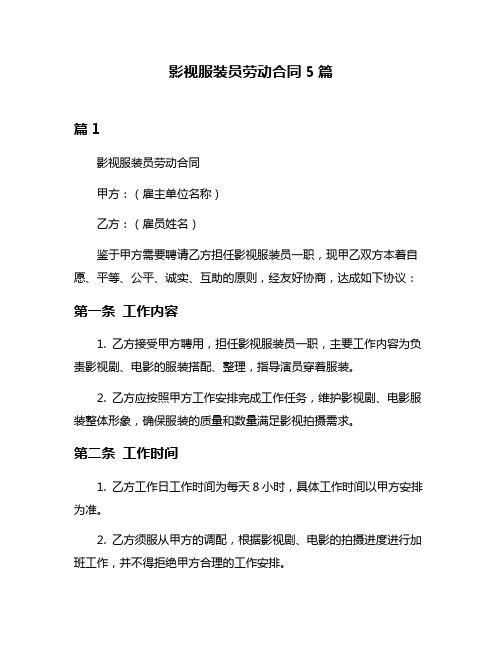 影视服装员劳动合同 5 篇

篇 1

影视服装员劳动合同

甲方：（雇主单位名称）

乙方：（雇员姓名）

鉴于甲方需要聘请乙方担任影视服装员一职，现甲乙双方本着自愿、平等、公平、诚实、互助的原则，经友好协商，达成如下协议：

第一条 工作内容

1. 乙方接受甲方聘用，担任影视服装员一职，主要工作内容为负责影视剧、电影的服装搭配、整理，指导演员穿着服装。

2. 乙方应按照甲方工作安排完成工作任务，维护影视剧、电影服装整体形象，确保服装的质量和数量满足影视拍摄需求。

第二条 工作时间

1. 乙方工作日工作时间为每天 8 小时，具体工作时间以甲方安排为准。

2. 乙方须服从甲方的调配，根据影视剧、电影的拍摄进度进行加班工作，并不得拒绝甲方合理的工作安排。